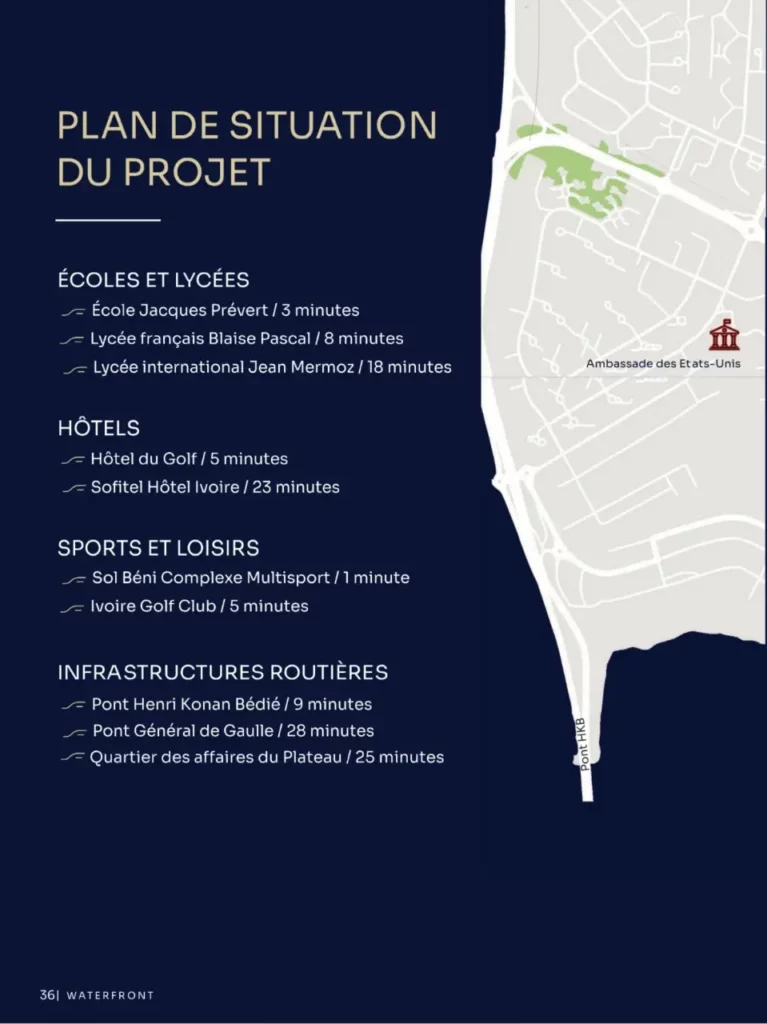 PLAN DE SITUATION DU PROJET

ÉCOLES ET LYCÉES
École Jacques Prévert / 3 minutes
Lycée français Blaise Pascal / 8 minutes
Lycée international Jean Mermoz / 18 minutes

HÔTELS
Hôtel du Golf / 5 minutes
Sofitel Hôtel Ivoire / 23 minutes

SPORTS ET LOISIRS
Sol Béni Complexe Multisport / 1 minute
Ivoire Golf Club / 5 minutes

INFRASTRUCTURES ROUTIÈRES
Pont Henri Konan Bédié / 9 minutes
Pont Général de Gaulle / 28 minutes
Quartier des affaires du Plateau / 25 minutes

Ambassade des Etats-Unis

Pont HKB

36| WATERFRONT